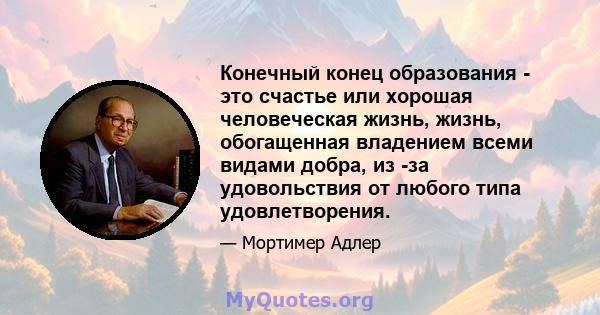 Конечный конец образования - это счастье или хорошая человеческая жизнь, жизнь, обогащенная владением всеми видами добра, из -за удовольствия от любого типа удовлетворения.

— Мортимер Адлер

MyQuotes.org